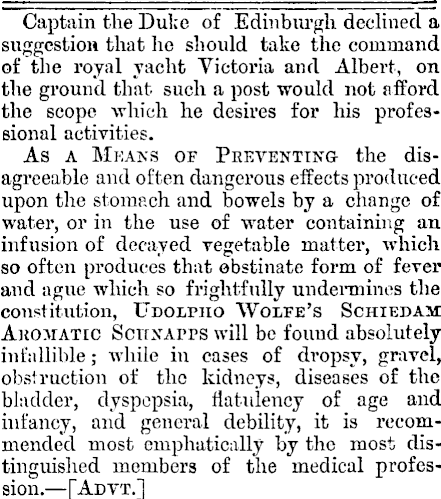 Captain the Duke of Edinburgh declined a suggestion that he should take the command of the royal yacht Victoria and Albert, on the ground that such a post would not afford the scope which he desires for his professional activities.

As a Means of Preventing the disagreeable and often dangerous effects produced upon the stomach and bowels by a change of water, or in the use of water containing an infusion of decayed vegetable matter, which so often produces that obstinate form of fever and ague which so frightfully undermines the constitution, Udolpho Wolfe's Schiedam Aromatic Schnapps will be found absolutely infallible; while in cases of dropsy, gravel, obstruction of the kidneys, diseases of the bladder, dyspepsia, flatulency of age and infancy, and general debility, it is recommended most emphatically by the most distinguished members of the medical profession.—[Advt.]